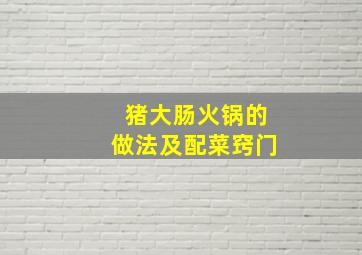 猪大肠火锅的
做法及配菜窍门